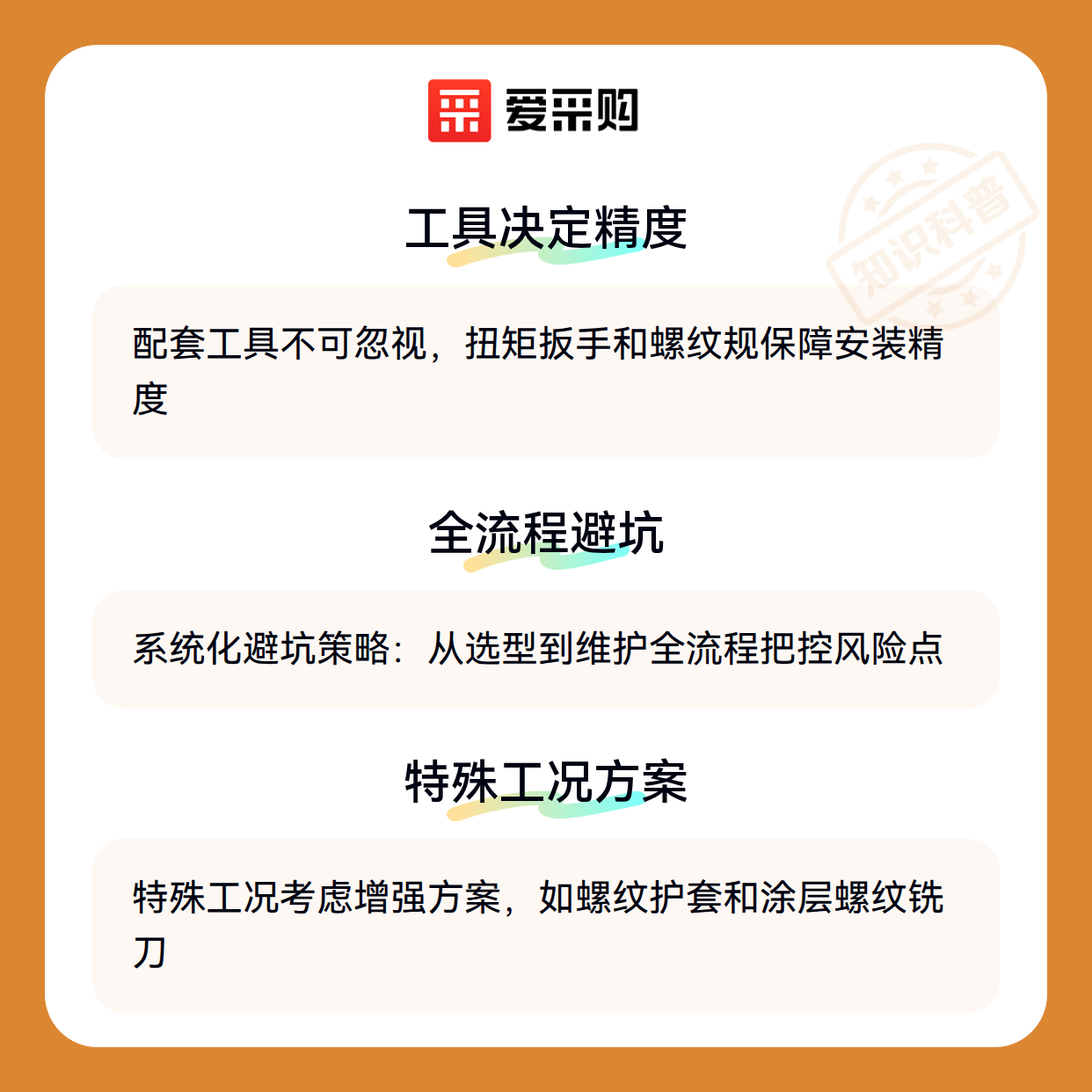 爱采购

工具决定精度

配套工具不可忽视，扭矩扳手和螺纹规保障安装精度

全流程避坑

系统化避坑策略：从选型到维护全流程把控风险点

特殊工况方案

特殊工况考虑增强方案，如螺纹护套和涂层螺纹铣刀

知识科普